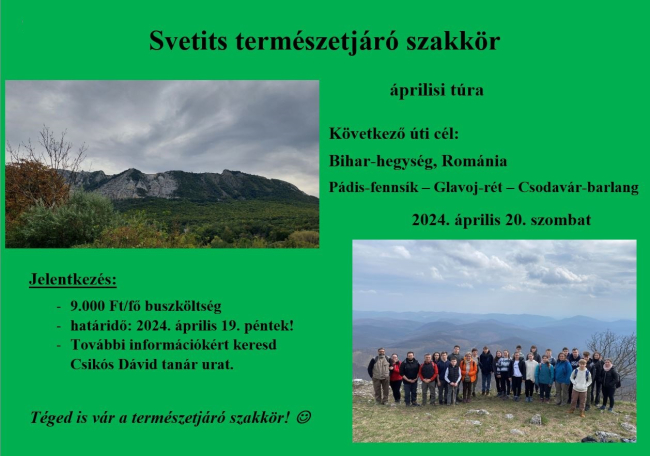 Svetits természetjáró szakkör

áprilisi túra

Következő úti cél:

Bihar-hegység, Románia

Pádis-fennsík – Glavoj-rét – Csodavár-barlang

2024. április 20. szombat

Jelentkezés:

- 9.000 Ft/fő buszköltség
- határidő: 2024. április 19. péntek!
- További információkért keresd Csikós Dávid tanár urat.

Téged is vár a természetjáró szakkör! ☺